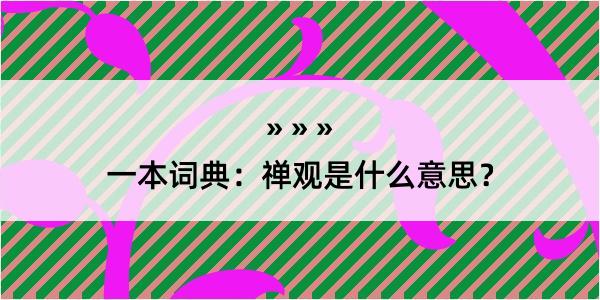 » » »

一本词典：禅观是什么意思？